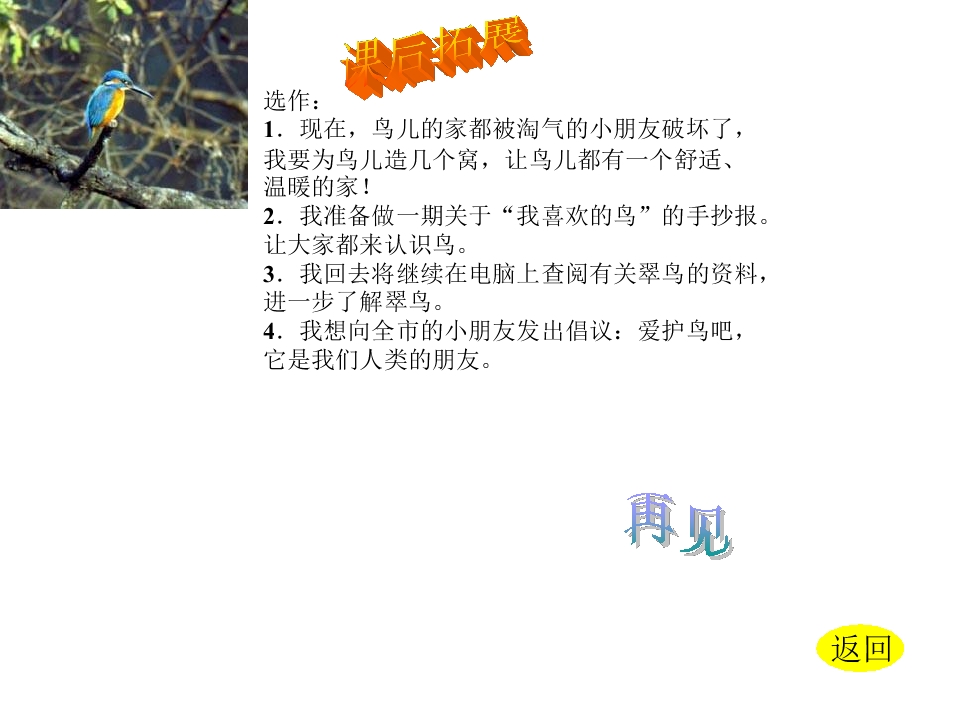 课后拓展

选作：

1.现在，鸟儿的家都被淘气的小朋友破坏了，我要为鸟儿造几个窝，让鸟儿都有一个舒适、温暖的家！

2.我准备做一期关于“我喜欢的鸟”的手抄报。让大家都来认识鸟。

3.我回去将继续在电脑上查阅有关翠鸟的资料，进一步了解翠鸟。

4.我想向全市的小朋友发出倡议：爱护鸟吧，它是我们人类的朋友。

再见

返回